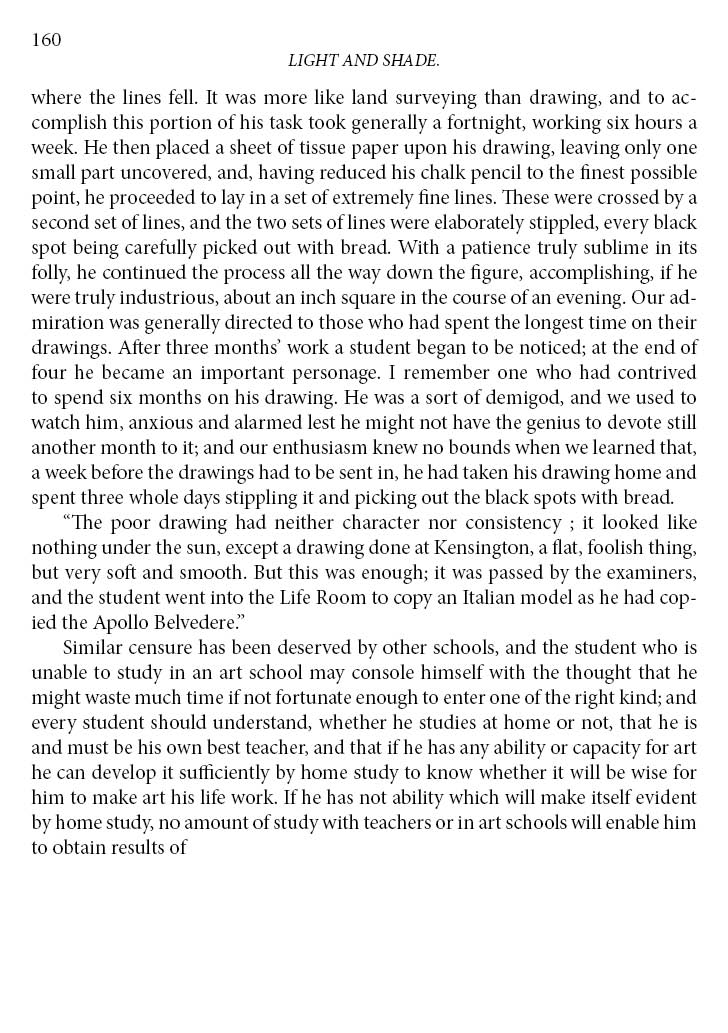 160

LIGHT AND SHADE.

where the lines fell. It was more like land surveying than drawing, and to accomplish this portion of his task took generally a fortnight, working six hours a week. He then placed a sheet of tissue paper upon his drawing, leaving only one small part uncovered, and, having reduced his chalk pencil to the finest possible point, he proceeded to lay in a set of extremely fine lines. These were crossed by a second set of lines, and the two sets of lines were elaborately stippled, every black spot being carefully picked out with bread. With a patience truly sublime in its folly, he continued the process all the way down the figure, accomplishing, if he were truly industrious, about an inch square in the course of an evening. Our admiration was generally directed to those who had spent the longest time on their drawings. After three months' work a student began to be noticed; at the end of four he became an important personage. I remember one who had contrived to spend six months on his drawing. He was a sort of demigod, and we used to watch him, anxious and alarmed lest he might not have the genius to devote still another month to it; and our enthusiasm knew no bounds when we learned that, a week before the drawings had to be sent in, he had taken his drawing home and spent three whole days stippling it and picking out the black spots with bread.

"The poor drawing had neither character nor consistency ; it looked like nothing under the sun, except a drawing done at Kensington, a flat, foolish thing, but very soft and smooth. But this was enough; it was passed by the examiners, and the student went into the Life Room to copy an Italian model as he had copied the Apollo Belvedere."

Similar censure has been deserved by other schools, and the student who is unable to study in an art school may console himself with the thought that he might waste much time if not fortunate enough to enter one of the right kind; and every student should understand, whether he studies at home or not, that he is and must be his own best teacher, and that if he has any ability or capacity for art he can develop it sufficiently by home study to know whether it will be wise for him to make art his life work. If he has not ability which will make itself evident by home study, no amount of study with teachers or in art schools will enable him to obtain results of